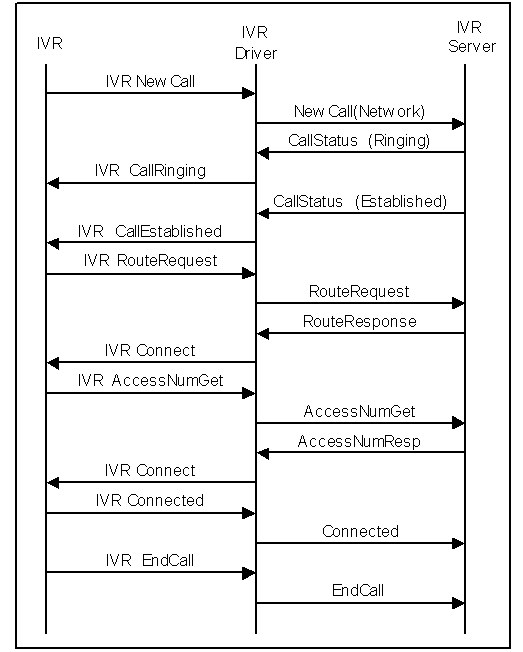 IVR

IVR Driver

IVR Server

IVR New Call

New Call(Network)

CallStatus (Ringing)

IVR CallRinging

CallStatus (Established)

IVR CallEstablished

IVR RouteRequest

RouteRequest

RouteResponse

IVR Connect

IVR AccessNumGet

AccessNumGet

AccessNumResp

IVR Connect

IVR Connected

Connected

IVR EndCall

EndCall